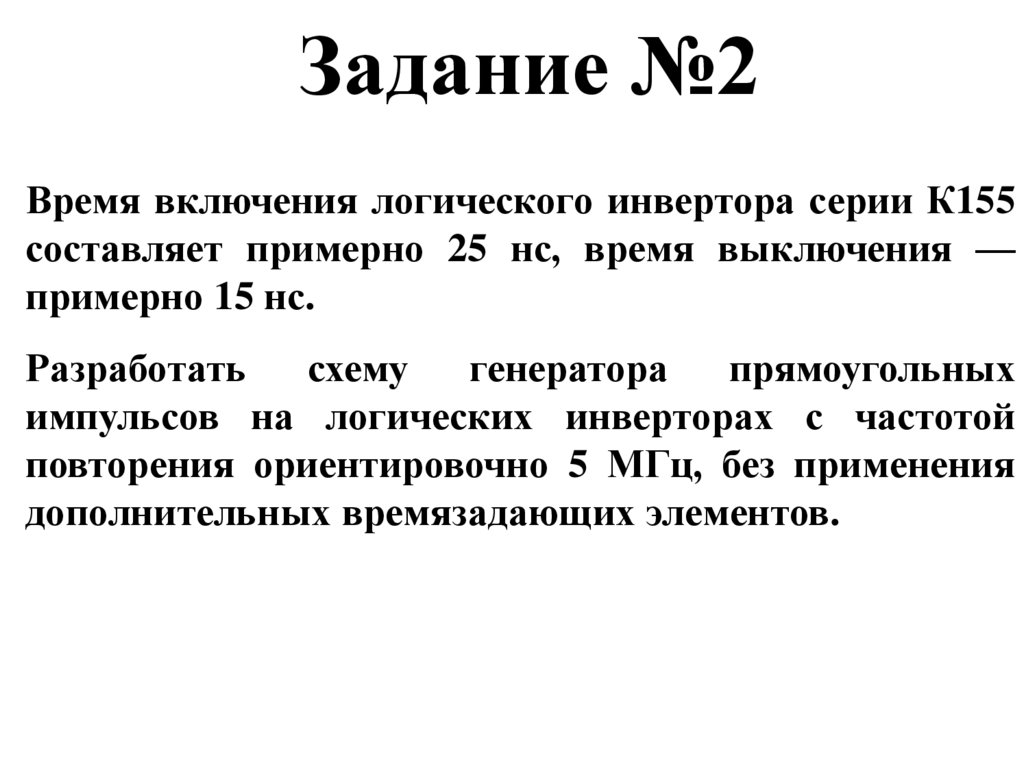 Задание №2

Время включения логического инвертора серии К155 составляет примерно 25 нс, время выключения — примерно 15 нс.

Разработать схему генератора прямоугольных импульсов на логических инверторах с частотой повторения ориентировочно 5 МГц, без применения дополнительных времязадающих элементов.